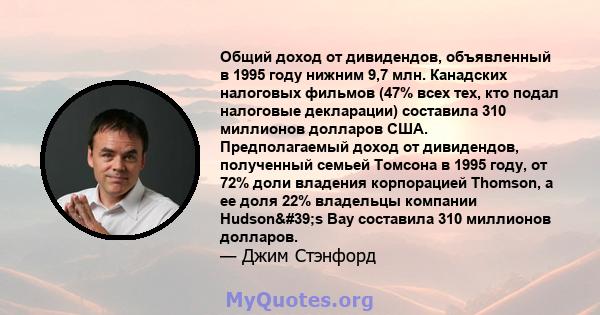 Общий доход от дивидендов, объявленный в 1995 году нижним 9,7 млн. Канадских налоговых фильмов (47% всех тех, кто подал налоговые декларации) составила 310 миллионов долларов США. Предполагаемый доход от дивидендов, полученный семьей Томсона в 1995 году, от 72% доли владения корпорацией Thomson, а ее доля 22% владельцы компании Hudson&#39;s Bay составила 310 миллионов долларов.
— Джим Стэнфорд

MyQuotes.org